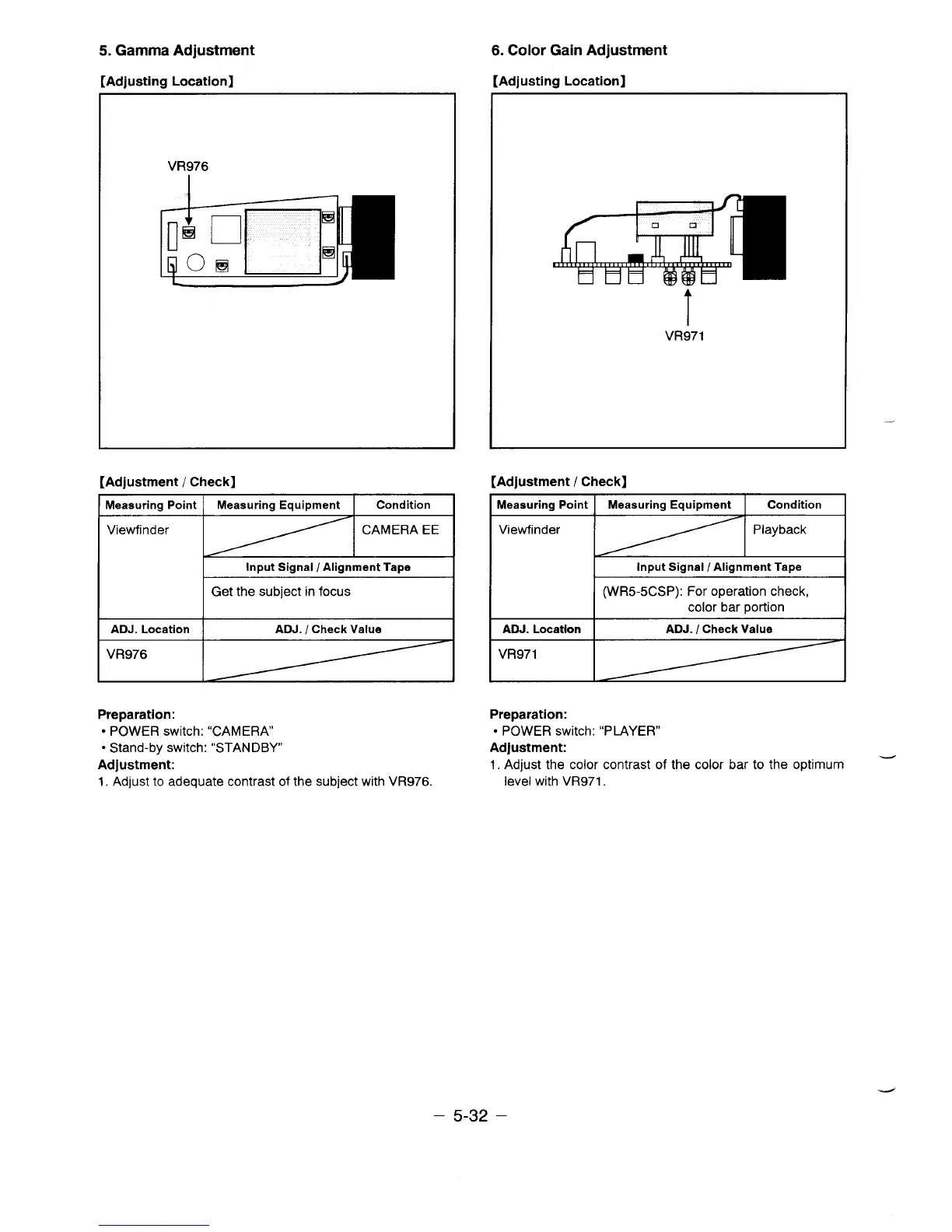 5. Gamma Adjustment

[Adjusting Location]

VR976

[Adjustment / Check]

| Measuring Point | Measuring Equipment | Condition |
|---|---|---|
| Viewfinder | | CAMERA EE |
| | Input Signal / Alignment Tape | |
| | Get the subject in focus | |
| ADJ. Location | ADJ. / Check Value | |
| VR976 | | |

Preparation:
• POWER switch: "CAMERA"
• Stand-by switch: "STANDBY"
Adjustment:
1. Adjust to adequate contrast of the subject with VR976.

6. Color Gain Adjustment

[Adjusting Location]

VR971

[Adjustment / Check]

| Measuring Point | Measuring Equipment | Condition |
|---|---|---|
| Viewfinder | | Playback |
| | Input Signal / Alignment Tape | |
| | (WR5-5CSP): For operation check, color bar portion | |
| ADJ. Location | ADJ. / Check Value | |
| VR971 | | |

Preparation:
• POWER switch: "PLAYER"
Adjustment:
1. Adjust the color contrast of the color bar to the optimum level with VR971.

– 5-32 –